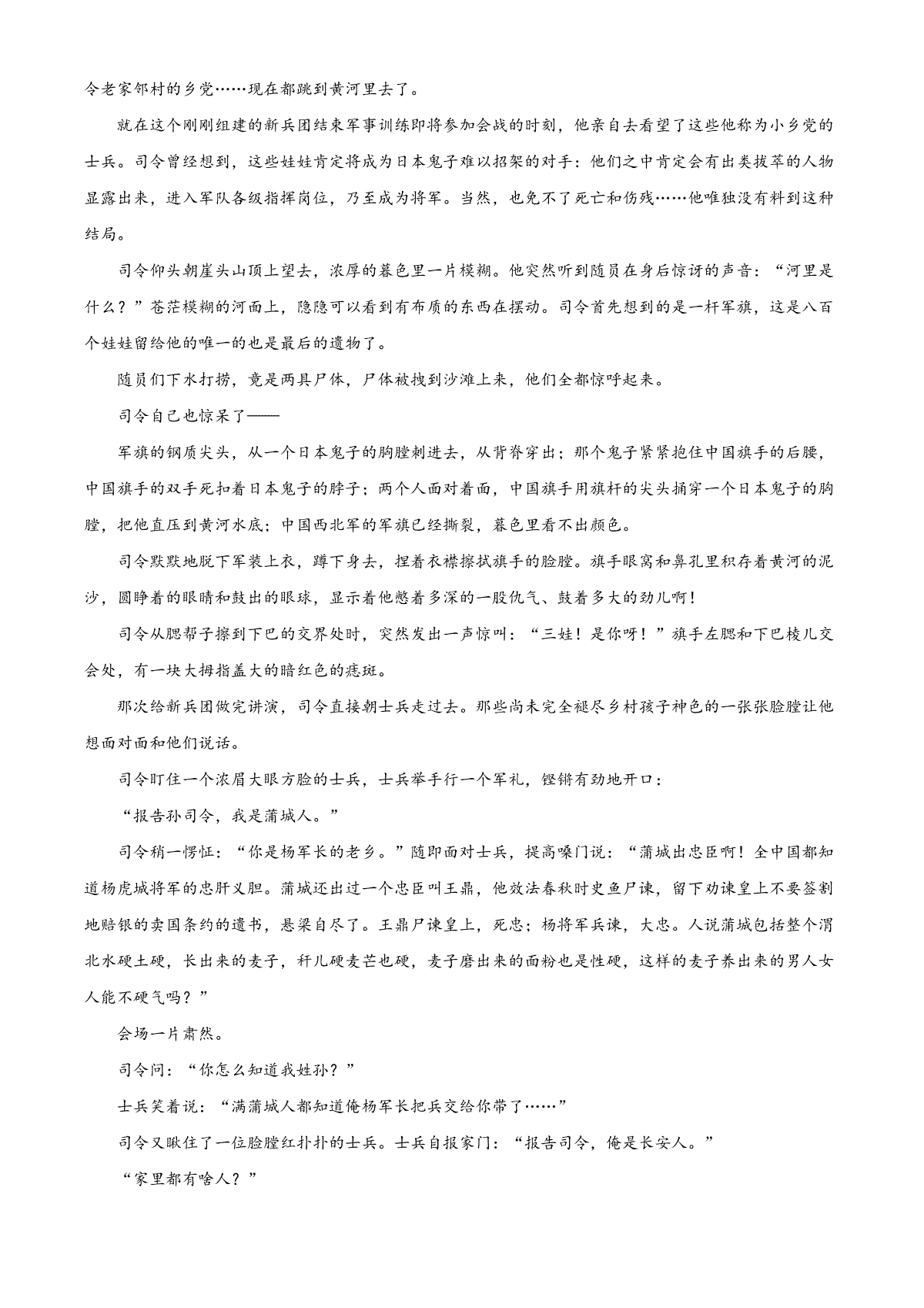 令老家邻村的乡党……现在都跳到黄河里去了。

就在这个刚刚组建的新兵团结束军事训练即将参加会战的时刻，他亲自去看望了这些他称为小乡党的士兵。司令曾经想到，这些娃娃肯定将成为日本鬼子难以招架的对手：他们之中肯定会有出类拔萃的人物显露出来，进入军队各级指挥岗位，乃至成为将军。当然，也免不了死亡和伤残……他唯独没有料到这种结局。

司令仰头朝崖头山顶上望去，浓厚的暮色里一片模糊。他突然听到随员在身后惊讶的声音：“河里是什么？”苍茫模糊的河面上，隐隐可以看到有布质的东西在摆动。司令首先想到的是一杆军旗，这是八百个娃娃留给他的唯一的也是最后的遗物了。

随员们下水打捞，竟是两具尸体，尸体被拽到沙滩上来，他们全都惊呼起来。

司令自己也惊呆了——

军旗的钢质尖头，从一个日本鬼子的胸膛刺进去，从背脊穿出；那个鬼子紧紧抱住中国旗手的后腰，中国旗手的双手死扣着日本鬼子的脖子；两个人面对着面，中国旗手用旗杆的尖头捅穿一个日本鬼子的胸膛，把他直压到黄河水底；中国西北军的军旗已经撕裂，暮色里看不出颜色。

司令默默地脱下军装上衣，蹲下身去，捏着衣襟擦拭旗手的脸膛。旗手眼窝和鼻孔里积存着黄河的泥沙，圆睁着的眼睛和鼓出的眼球，显示着他憋着多深的一股仇气、鼓着多大的劲儿啊！

司令从腮帮子擦到下巴的交界处时，突然发出一声惊叫：“三娃！是你呀！”旗手左腮和下巴棱儿交会处，有一块大拇指盖大的暗红色的痣斑。

那次给新兵团做完讲演，司令直接朝士兵走过去。那些尚未完全褪尽乡村孩子神色的一张张脸膛让他想面对面和他们说话。

司令盯住一个浓眉大眼方脸的士兵，士兵举手行一个军礼，铿锵有劲地开口：

“报告孙司令，我是蒲城人。”

司令稍一愣怔：“你是杨军长的老乡。”随即面对士兵，提高嗓门说：“蒲城出忠臣啊！全中国都知道杨虎城将军的忠肝义胆。蒲城还出过一个忠臣叫王鼎，他效法春秋时史鱼尸谏，留下劝谏皇上不要签割地赔银的卖国条约的遗书，悬梁自尽了。王鼎尸谏皇上，死忠；杨将军兵谏，大忠。人说蒲城包括整个渭北水硬土硬，长出来的麦子，秆儿硬麦芒也硬，麦子磨出来的面粉也是性硬，这样的麦子养出来的男人女人能不硬气吗？”

会场一片肃然。

司令问：“你怎么知道我姓孙？”

士兵笑着说：“满蒲城人都知道俺杨军长把兵交给你带了……”

司令又瞅住了一位脸膛红扑扑的士兵。士兵自报家门：“报告司令，俺是长安人。”

“家里都有啥人？”